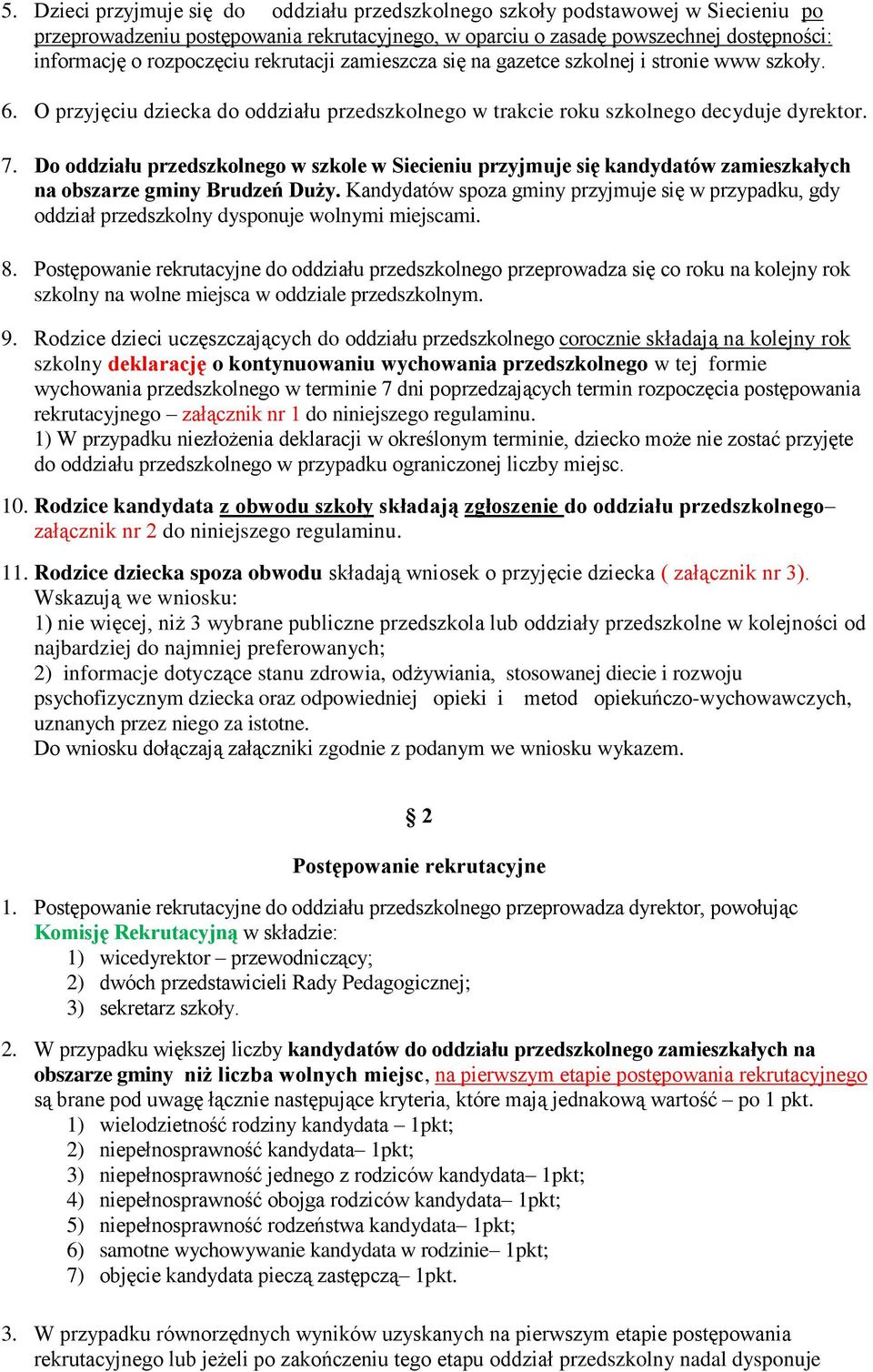 5. Dzieci przyjmuje się do oddziału przedszkolnego szkoły podstawowej w Siecieniu po przeprowadzeniu postępowania rekrutacyjnego, w oparciu o zasadę powszechnej dostępności: informację o rozpoczęciu rekrutacji zamieszcza się na gazetce szkolnej i stronie www szkoły.

6. O przyjęciu dziecka do oddziału przedszkolnego w trakcie roku szkolnego decyduje dyrektor.

7. Do oddziału przedszkolnego w szkole w Siecieniu przyjmuje się kandydatów zamieszkałych na obszarze gminy Brudzeń Duży. Kandydatów spoza gminy przyjmuje się w przypadku, gdy oddział przedszkolny dysponuje wolnymi miejscami.

8. Postępowanie rekrutacyjne do oddziału przedszkolnego przeprowadza się co roku na kolejny rok szkolny na wolne miejsca w oddziale przedszkolnym.

9. Rodzice dzieci uczęszczających do oddziału przedszkolnego corocznie składają na kolejny rok szkolny deklarację o kontynuowaniu wychowania przedszkolnego w tej formie wychowania przedszkolnego w terminie 7 dni poprzedzających termin rozpoczęcia postępowania rekrutacyjnego – załącznik nr 1 do niniejszego regulaminu.
1) W przypadku niezłożenia deklaracji w określonym terminie, dziecko może nie zostać przyjęte do oddziału przedszkolnego w przypadku ograniczonej liczby miejsc.

10. Rodzice kandydata z obwodu szkoły składają zgłoszenie do oddziału przedszkolnego– załącznik nr 2 do niniejszego regulaminu.

11. Rodzice dziecka spoza obwodu składają wniosek o przyjęcie dziecka ( załącznik nr 3). Wskazują we wniosku:
1) nie więcej, niż 3 wybrane publiczne przedszkola lub oddziały przedszkolne w kolejności od najbardziej do najmniej preferowanych;
2) informacje dotyczące stanu zdrowia, odżywiania, stosowanej diecie i rozwoju psychofizycznym dziecka oraz odpowiedniej opieki i metod opiekuńczo-wychowawczych, uznanych przez niego za istotne.
Do wniosku dołączają załączniki zgodnie z podanym we wniosku wykazem.

§ 2

Postępowanie rekrutacyjne

1. Postępowanie rekrutacyjne do oddziału przedszkolnego przeprowadza dyrektor, powołując Komisję Rekrutacyjną w składzie:
1) wicedyrektor – przewodniczący;
2) dwóch przedstawicieli Rady Pedagogicznej;
3) sekretarz szkoły.

2. W przypadku większej liczby kandydatów do oddziału przedszkolnego zamieszkałych na obszarze gminy niż liczba wolnych miejsc, na pierwszym etapie postępowania rekrutacyjnego są brane pod uwagę łącznie następujące kryteria, które mają jednakową wartość – po 1 pkt.
1) wielodzietność rodziny kandydata – 1pkt;
2) niepełnosprawność kandydata– 1pkt;
3) niepełnosprawność jednego z rodziców kandydata– 1pkt;
4) niepełnosprawność obojga rodziców kandydata– 1pkt;
5) niepełnosprawność rodzeństwa kandydata– 1pkt;
6) samotne wychowywanie kandydata w rodzinie– 1pkt;
7) objęcie kandydata pieczą zastępczą– 1pkt.

3. W przypadku równorzędnych wyników uzyskanych na pierwszym etapie postępowania rekrutacyjnego lub jeżeli po zakończeniu tego etapu oddział przedszkolny nadal dysponuje